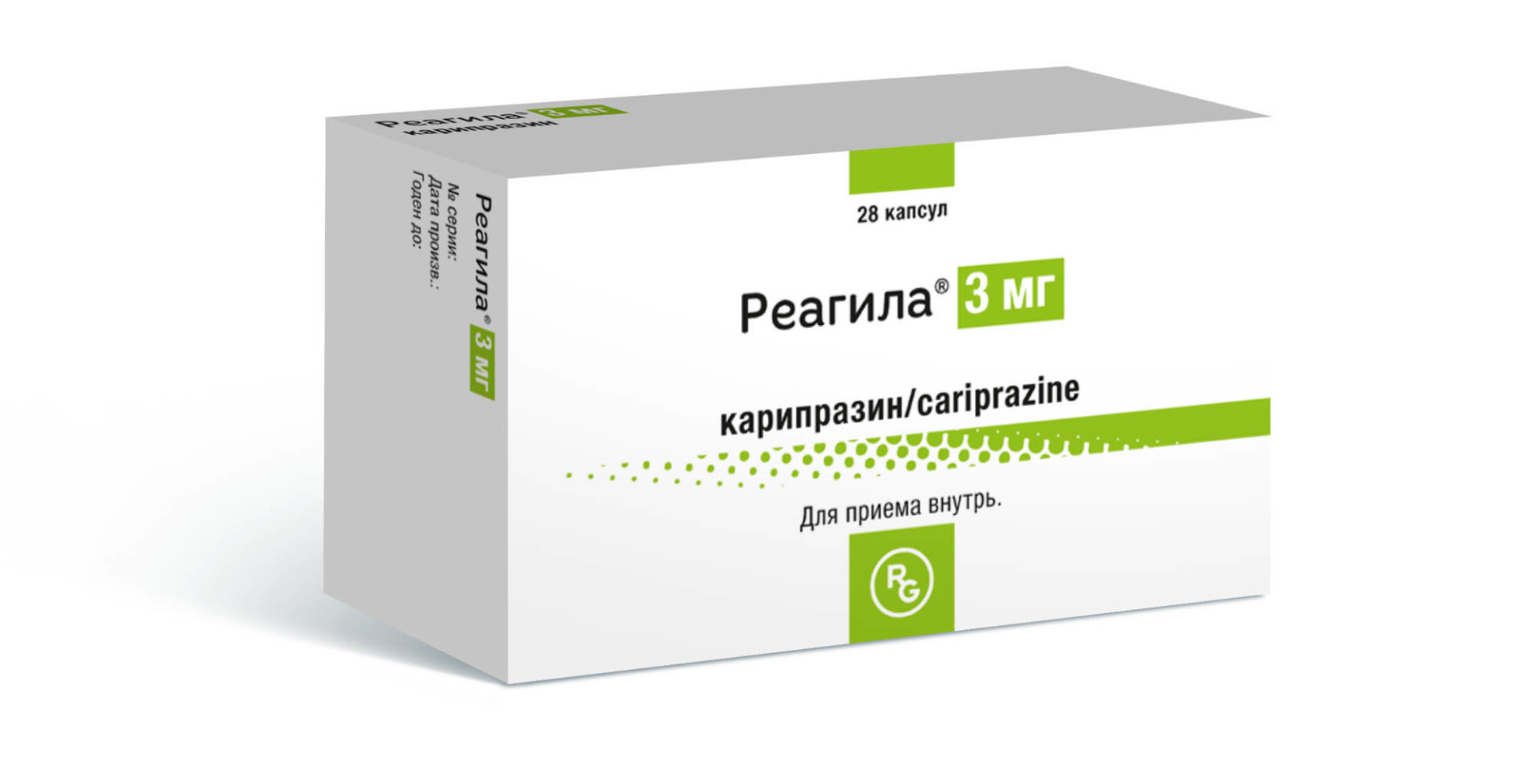 Реагила® 3 мг
карипразин

Реагила® 3 мг
№ серии:
Дата произв.:
Годен до:

28 капсул

Реагила® 3 мг

карипразин/cariprazine

Для приема внутрь.

RG